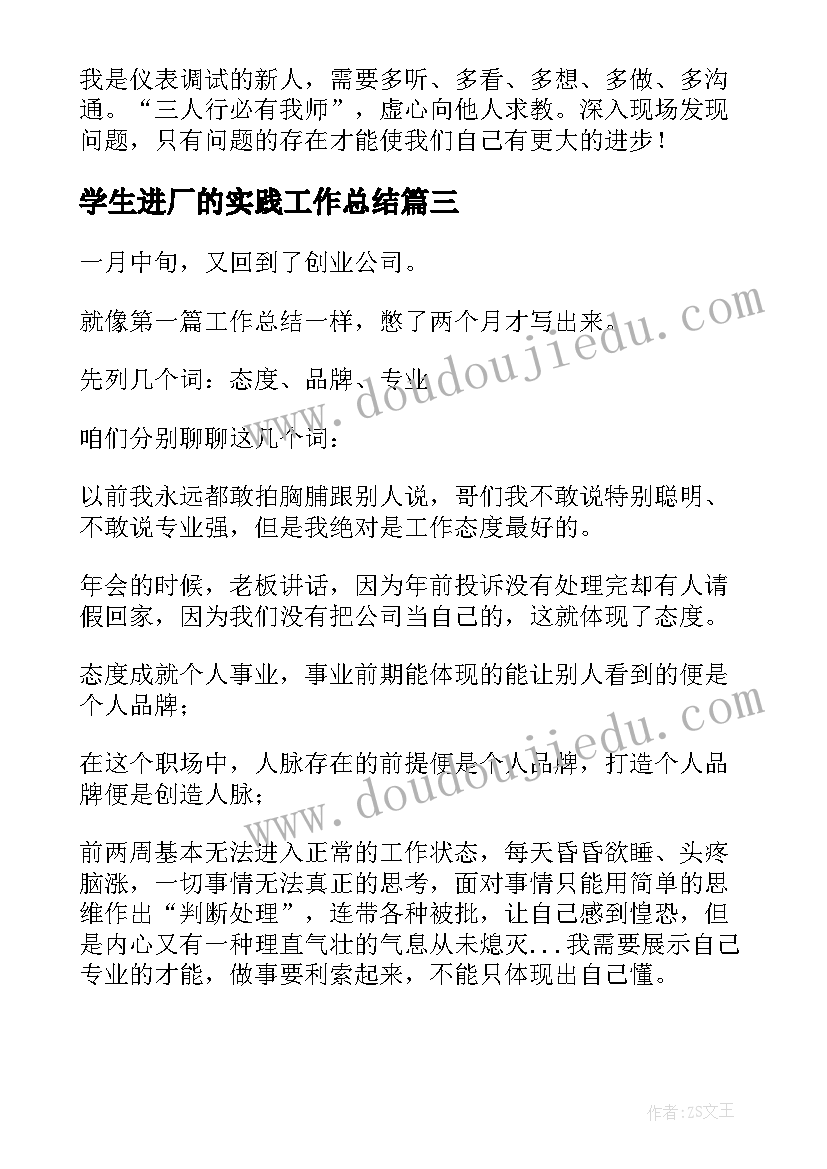 我是仪表调试的新人，需要多听、多看、多想、多做、多沟通。“三人行必有我师”，虚心向他人求教。深入现场发现问题，只有问题的存在才能使我们自己有更大的进步！

学生进厂的实践工作总结篇三

一月中旬，又回到了创业公司。

就像第一篇工作总结一样，憋了两个月才写出来。

先列几个词：态度、品牌、专业

咱们分别聊聊这几个词：

以前我永远都敢拍胸脯跟别人说，哥们我不敢说特别聪明、不敢说专业强，但是我绝对是工作态度最好的。

年会的时候，老板讲话，因为年前投诉没有处理完却有人请假回家，因为我们没有把公司当自己的，这就体现了态度。

态度成就个人事业，事业前期能体现的能让别人看到的便是个人品牌；

在这个职场中，人脉存在的前提便是个人品牌，打造个人品牌便是创造人脉；

前两周基本无法进入正常的工作状态，每天昏昏欲睡、头疼脑涨，一切事情无法真正的思考，面对事情只能用简单的思维作出“判断处理”，连带各种被批，让自己感到惶恐，但是内心又有一种理直气壮的气息从未熄灭...我需要展示自己专业的才能，做事要利索起来，不能只体现出自己懂。

www.doudoujiedu.com
www.doudoujiedu.com

作者：ZS文王